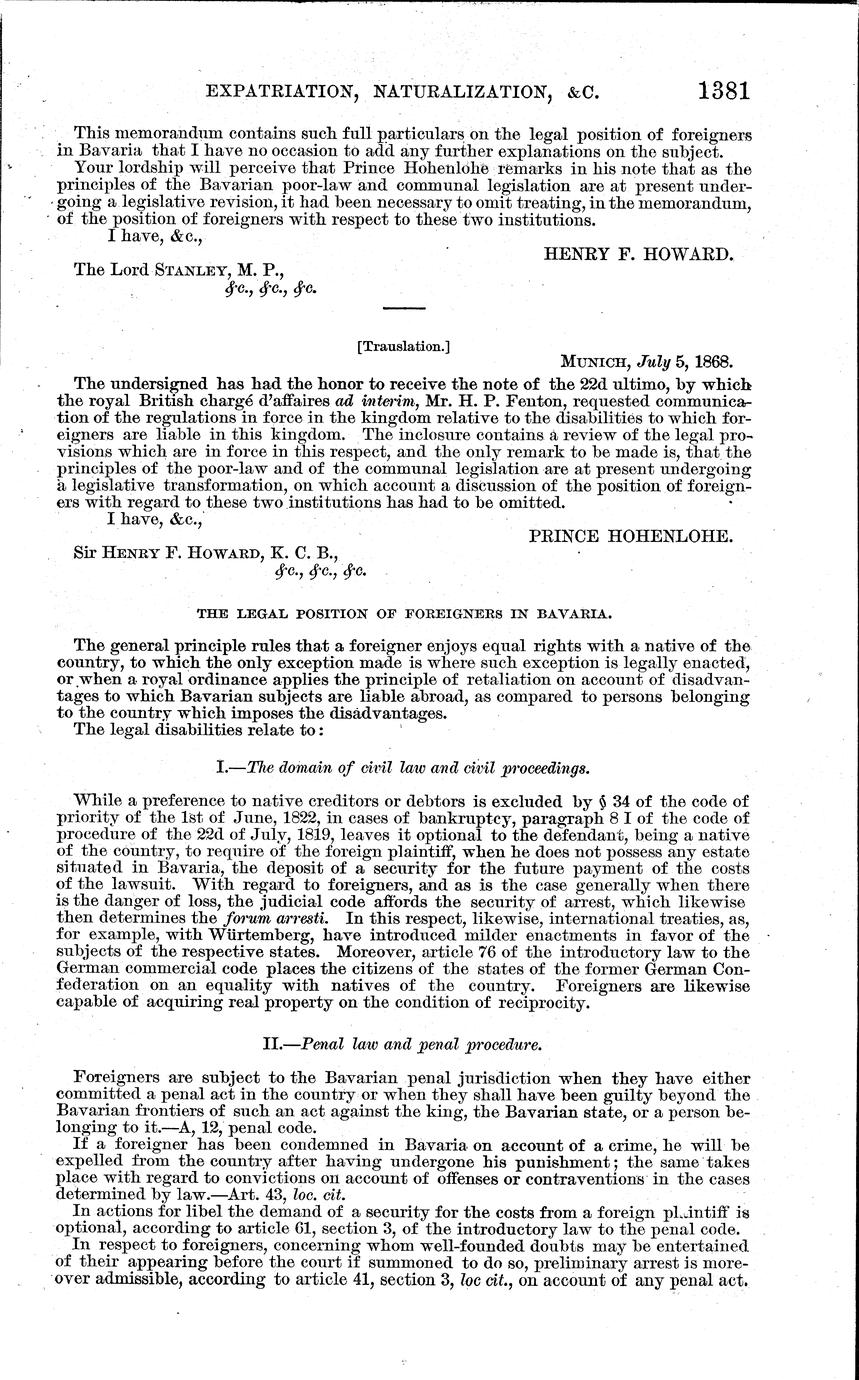 EXPATRIATION, NATURALIZATION, &C. 1381

This memorandum contains such full particulars on the legal position of foreigners in Bavaria that I have no occasion to add any further explanations on the subject.

Your lordship will perceive that Prince Hohenlohe remarks in his note that as the principles of the Bavarian poor-law and communal legislation are at present undergoing a legislative revision, it had been necessary to omit treating, in the memorandum, of the position of foreigners with respect to these two institutions.

I have, &c.,

HENRY F. HOWARD.

The Lord STANLEY, M. P.,
&c., &c., &c.

[Translation.]

MUNICH, July 5, 1868.

The undersigned has had the honor to receive the note of the 22d ultimo, by which the royal British chargé d'affaires ad interim, Mr. H. P. Fenton, requested communication of the regulations in force in the kingdom relative to the disabilities to which foreigners are liable in this kingdom. The inclosure contains a review of the legal provisions which are in force in this respect, and the only remark to be made is, that the principles of the poor-law and of the communal legislation are at present undergoing a legislative transformation, on which account a discussion of the position of foreigners with regard to these two institutions has had to be omitted.

I have, &c.,

PRINCE HOHENLOHE.

Sir HENRY F. HOWARD, K. C. B.,
&c., &c., &c.

THE LEGAL POSITION OF FOREIGNERS IN BAVARIA.

The general principle rules that a foreigner enjoys equal rights with a native of the country, to which the only exception made is where such exception is legally enacted, or when a royal ordinance applies the principle of retaliation on account of disadvantages to which Bavarian subjects are liable abroad, as compared to persons belonging to the country which imposes the disadvantages.

The legal disabilities relate to:

I.—The domain of civil law and civil proceedings.

While a preference to native creditors or debtors is excluded by § 34 of the code of priority of the 1st of June, 1822, in cases of bankruptcy, paragraph 8 I of the code of procedure of the 22d of July, 1819, leaves it optional to the defendant, being a native of the country, to require of the foreign plaintiff, when he does not possess any estate situated in Bavaria, the deposit of a security for the future payment of the costs of the lawsuit. With regard to foreigners, and as is the case generally when there is the danger of loss, the judicial code affords the security of arrest, which likewise then determines the forum arresti. In this respect, likewise, international treaties, as, for example, with Würtemberg, have introduced milder enactments in favor of the subjects of the respective states. Moreover, article 76 of the introductory law to the German commercial code places the citizens of the states of the former German Confederation on an equality with natives of the country. Foreigners are likewise capable of acquiring real property on the condition of reciprocity.

II.—Penal law and penal procedure.

Foreigners are subject to the Bavarian penal jurisdiction when they have either committed a penal act in the country or when they shall have been guilty beyond the Bavarian frontiers of such an act against the king, the Bavarian state, or a person belonging to it.—A, 12, penal code.

If a foreigner has been condemned in Bavaria on account of a crime, he will be expelled from the country after having undergone his punishment; the same takes place with regard to convictions on account of offenses or contraventions in the cases determined by law.—Art. 43, loc. cit.

In actions for libel the demand of a security for the costs from a foreign plaintiff is optional, according to article 61, section 3, of the introductory law to the penal code.

In respect to foreigners, concerning whom well-founded doubts may be entertained of their appearing before the court if summoned to do so, preliminary arrest is moreover admissible, according to article 41, section 3, loc cit., on account of any penal act.